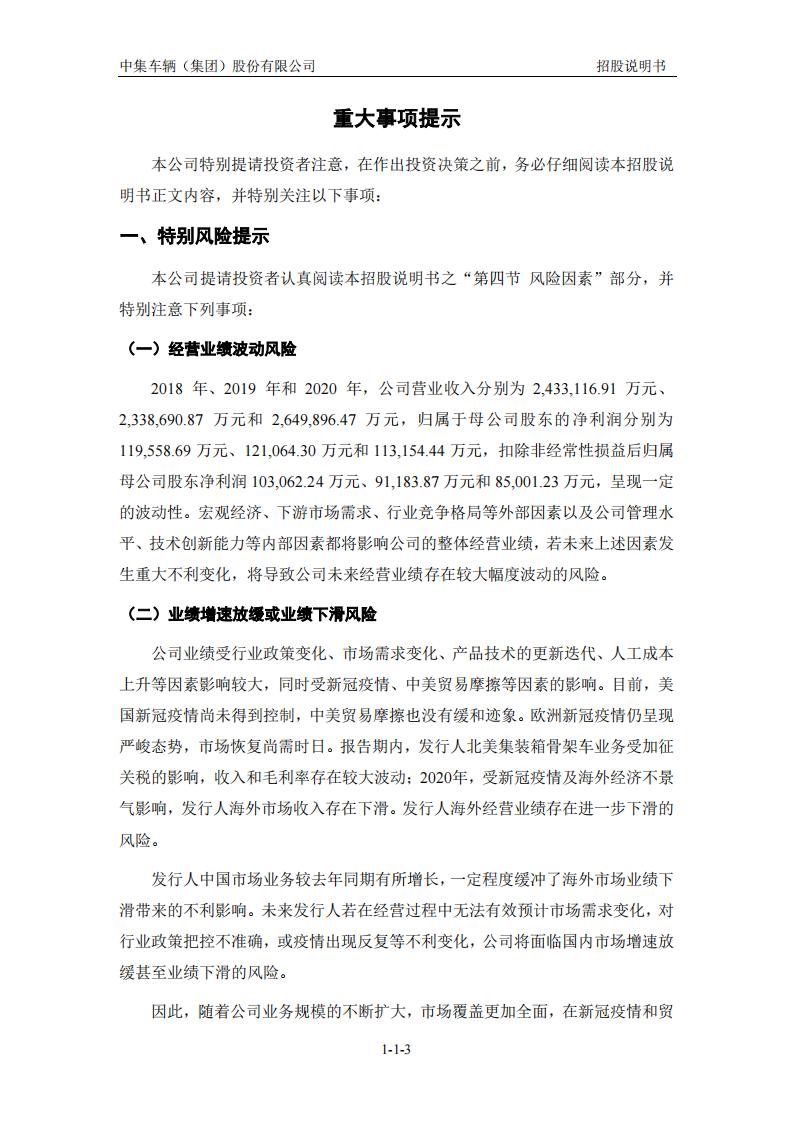 中集车辆（集团）股份有限公司

招股说明书

重大事项提示

本公司特别提请投资者注意，在作出投资决策之前，务必仔细阅读本招股说明书正文内容，并特别关注以下事项：

一、特别风险提示

本公司提请投资者认真阅读本招股说明书之“第四节 风险因素”部分，并特别注意下列事项：

（一）经营业绩波动风险

2018 年、2019 年和 2020 年，公司营业收入分别为 2,433,116.91 万元、2,338,690.87 万元和 2,649,896.47 万元，归属于母公司股东的净利润分别为 119,558.69 万元、121,064.30 万元和 113,154.44 万元，扣除非经常性损益后归属母公司股东净利润 103,062.24 万元、91,183.87 万元和 85,001.23 万元，呈现一定的波动性。宏观经济、下游市场需求、行业竞争格局等外部因素以及公司管理水平、技术创新能力等内部因素都将影响公司的整体经营业绩，若未来上述因素发生重大不利变化，将导致公司未来经营业绩存在较大幅度波动的风险。

（二）业绩增速放缓或业绩下滑风险

公司业绩受行业政策变化、市场需求变化、产品技术的更新迭代、人工成本上升等因素影响较大，同时受新冠疫情、中美贸易摩擦等因素的影响。目前，美国新冠疫情尚未得到控制，中美贸易摩擦也没有缓和迹象。欧洲新冠疫情仍呈现严峻态势，市场恢复尚需时日。报告期内，发行人北美集装箱骨架车业务受加征关税的影响，收入和毛利率存在较大波动；2020年，受新冠疫情及海外经济不景气影响，发行人海外市场收入存在下滑。发行人海外经营业绩存在进一步下滑的风险。

发行人中国市场业务较去年同期有所增长，一定程度缓冲了海外市场业绩下滑带来的不利影响。未来发行人若在经营过程中无法有效预计市场需求变化，对行业政策把控不准确，或疫情出现反复等不利变化，公司将面临国内市场增速放缓甚至业绩下滑的风险。

因此，随着公司业务规模的不断扩大，市场覆盖更加全面，在新冠疫情和贸

1-1-3